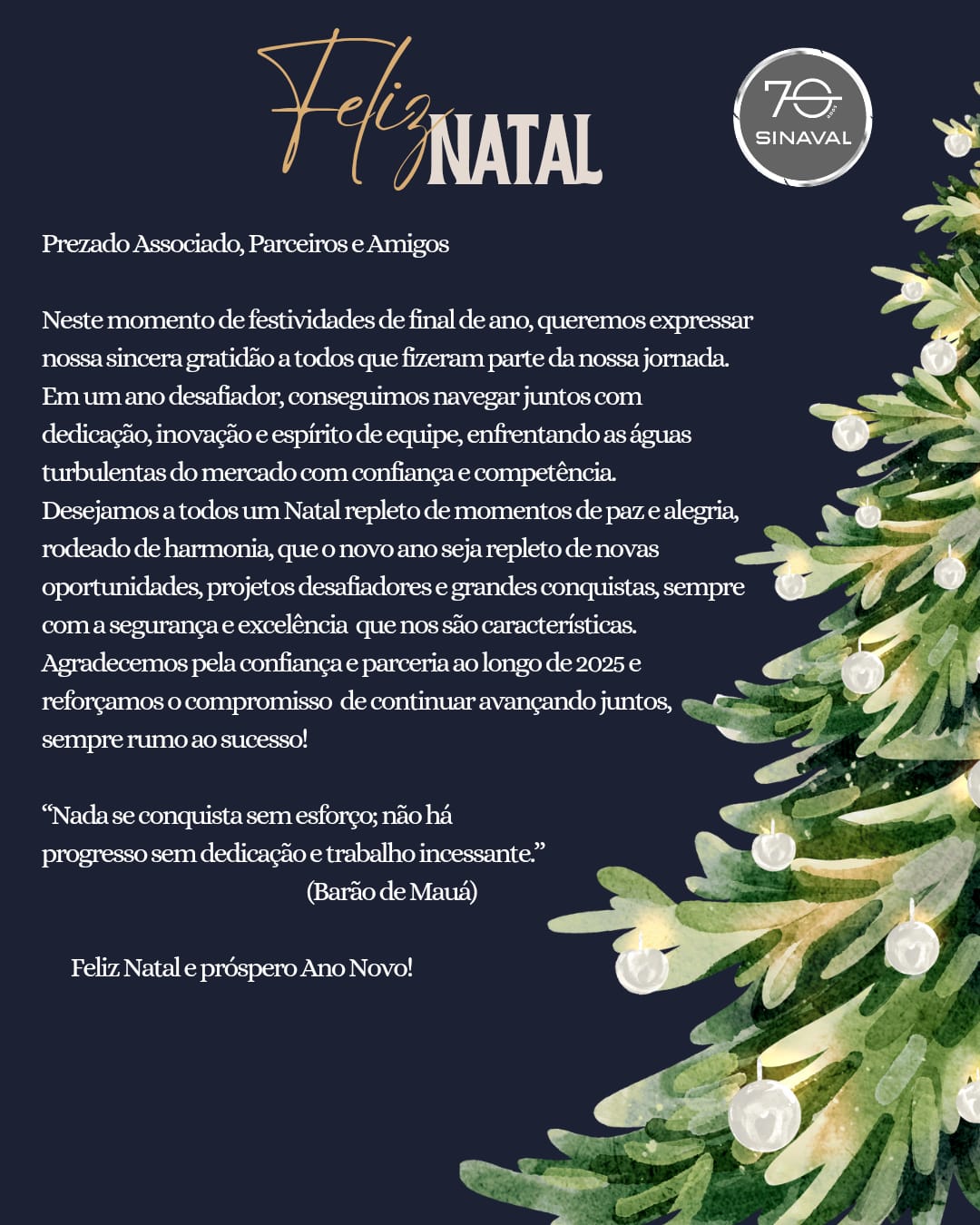 Feliz NATAL

70 anos SINAVAL

Prezado Associado, Parceiros e Amigos

Neste momento de festividades de final de ano, queremos expressar nossa sincera gratidão a todos que fizeram parte da nossa jornada. Em um ano desafiador, conseguimos navegar juntos com dedicação, inovação e espírito de equipe, enfrentando as águas turbulentas do mercado com confiança e competência.
Desejamos a todos um Natal repleto de momentos de paz e alegria, rodeado de harmonia, que o novo ano seja repleto de novas oportunidades, projetos desafiadores e grandes conquistas, sempre com a segurança e excelência que nos são características.
Agradecemos pela confiança e parceria ao longo de 2025 e reforçamos o compromisso de continuar avançando juntos, sempre rumo ao sucesso!

“Nada se conquista sem esforço; não há progresso sem dedicação e trabalho incessante.”
(Barão de Mauá)

Feliz Natal e próspero Ano Novo!